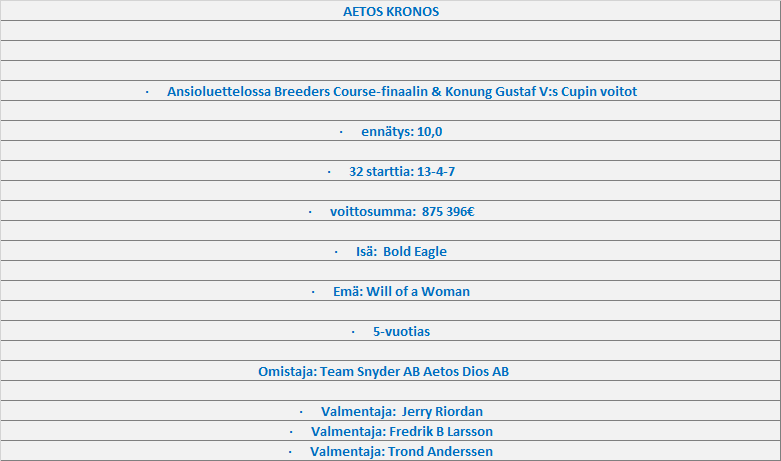 AETOS KRONOS

· Ansioluettelossa Breeders Course-finaalin & Konung Gustaf V:s Cupin voitot

· ennätys: 10,0

· 32 starttia: 13-4-7

· voittosumma: 875 396€

· Isä: Bold Eagle

· Emä: Will of a Woman

· 5-vuotias

Omistaja: Team Snyder AB Aetos Dios AB

· Valmentaja: Jerry Riordan

· Valmentaja: Fredrik B Larsson

· Valmentaja: Trond Anderssen